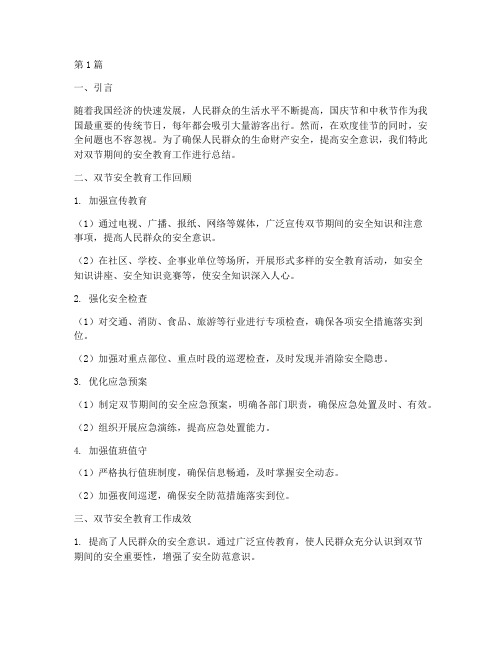 第1篇

一、引言

随着我国经济的快速发展，人民群众的生活水平不断提高，国庆节和中秋节作为我国最重要的传统节日，每年都会吸引大量游客出行。然而，在欢度佳节的同时，安全问题也不容忽视。为了确保人民群众的生命财产安全，提高安全意识，我们特此对双节期间的安全教育工作进行总结。

二、双节安全教育工作回顾

1. 加强宣传教育

（1）通过电视、广播、报纸、网络等媒体，广泛宣传双节期间的安全知识和注意事项，提高人民群众的安全意识。

（2）在社区、学校、企事业单位等场所，开展形式多样的安全教育活动，如安全知识讲座、安全知识竞赛等，使安全知识深入人心。

2. 强化安全检查

（1）对交通、消防、食品、旅游等行业进行专项检查，确保各项安全措施落实到位。

（2）加强对重点部位、重点时段的巡逻检查，及时发现并消除安全隐患。

3. 优化应急预案

（1）制定双节期间的安全应急预案，明确各部门职责，确保应急处置及时、有效。

（2）组织开展应急演练，提高应急处置能力。

4. 加强值班值守

（1）严格执行值班制度，确保信息畅通，及时掌握安全动态。

（2）加强夜间巡逻，确保安全防范措施落实到位。

三、双节安全教育工作成效

1. 提高了人民群众的安全意识。通过广泛宣传教育，使人民群众充分认识到双节期间的安全重要性，增强了安全防范意识。